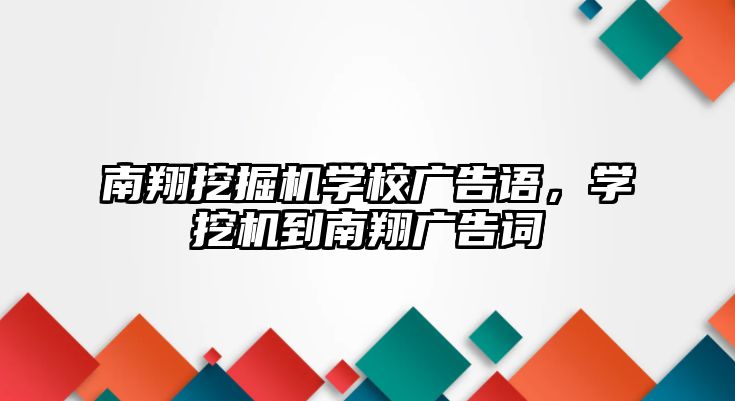 南翔挖掘机学校广告语，学挖机到南翔广告词